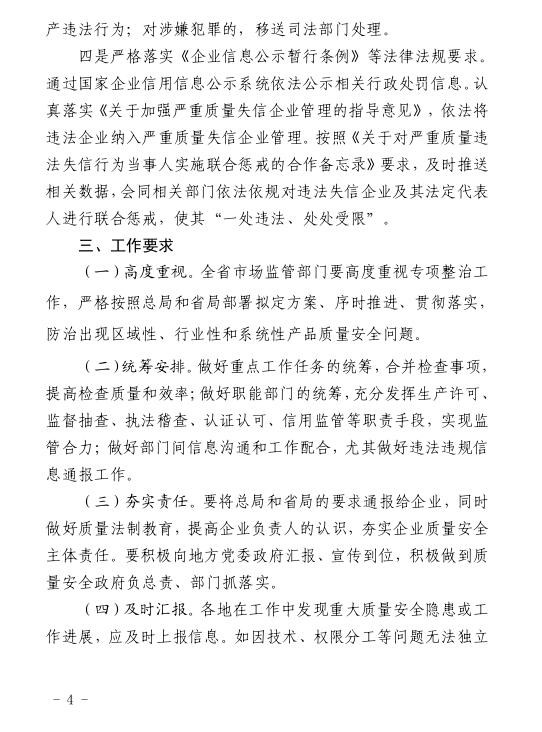 产违法行为；对涉嫌犯罪的，移送司法部门处理。

四是严格落实《企业信息公示暂行条例》等法律法规要求。通过国家企业信用信息公示系统依法公示相关行政处罚信息。认真落实《关于加强严重质量失信企业管理的指导意见》，依法将违法企业纳入严重质量失信企业管理。按照《关于对严重质量违法失信行为当事人实施联合惩戒的合作备忘录》要求，及时推送相关数据，会同相关部门依法依规对违法失信企业及其法定代表人进行联合惩戒，使其“一处违法、处处受限”。

三、工作要求

（一）高度重视。全省市场监管部门要高度重视专项整治工作，严格按照总局和省局部署拟定方案、序时推进、贯彻落实，防治出现区域性、行业性和系统性产品质量安全问题。

（二）统筹安排。做好重点工作任务的统筹，合并检查事项，提高检查质量和效率；做好职能部门的统筹，充分发挥生产许可、监督抽查、执法稽查、认证认可、信用监管等职责手段，实现监管合力；做好部门间信息沟通和工作配合，尤其做好违法违规信息通报工作。

（三）夯实责任。要将总局和省局的要求通报给企业，同时做好质量法制教育，提高企业负责人的认识，夯实企业质量安全主体责任。要积极向地方党委政府汇报、宣传到位，积极做到质量安全政府负总责、部门抓落实。

（四）及时汇报。各地在工作中发现重大质量安全隐患或工作进展，应及时上报信息。如因技术、权限分工等问题无法独立

- 4 -